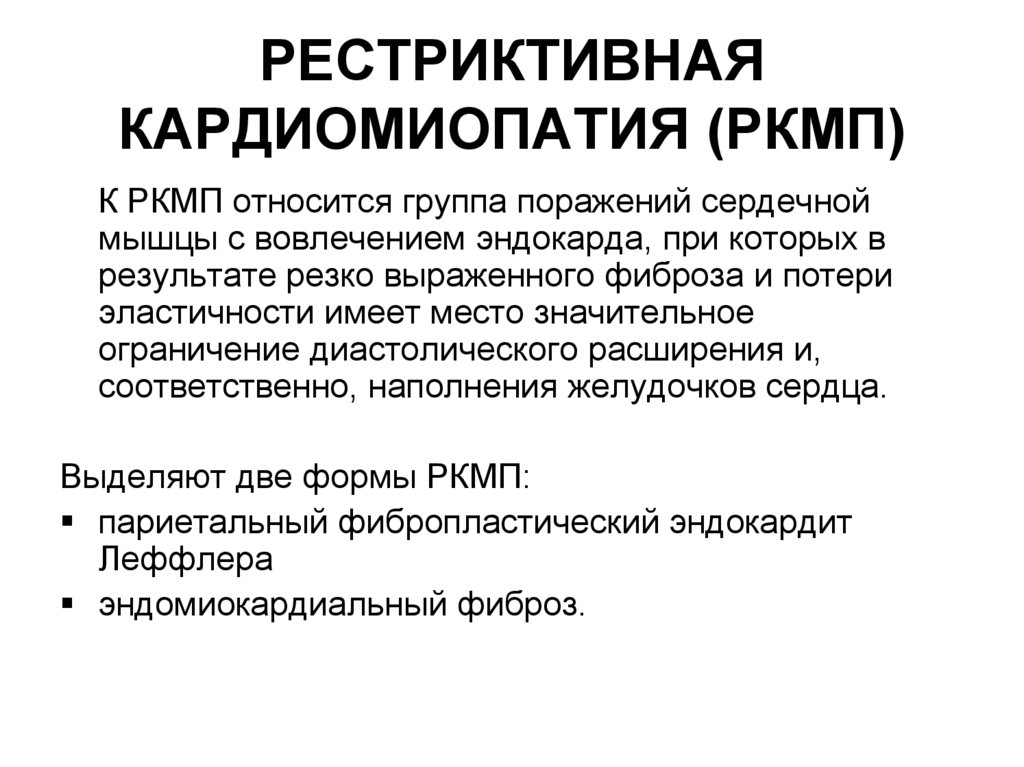 РЕСТРИКТИВНАЯ КАРДИОМИОПАТИЯ (РКМП)

К РКМП относится группа поражений сердечной мышцы с вовлечением эндокарда, при которых в результате резко выраженного фиброза и потери эластичности имеет место значительное ограничение диастолического расширения и, соответственно, наполнения желудочков сердца.

Выделяют две формы РКМП:
▪ париетальный фибропластический эндокардит Леффлера
▪ эндомиокардиальный фиброз.